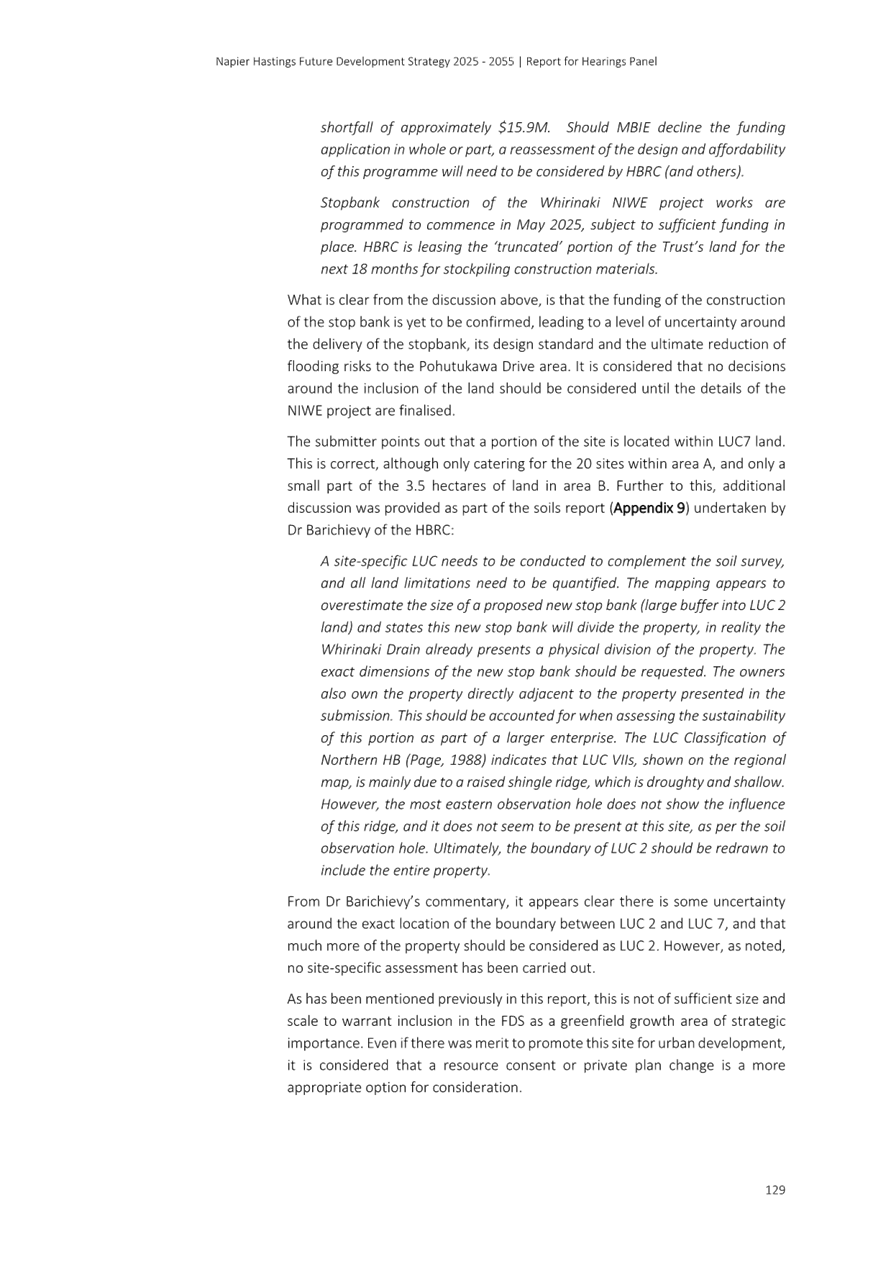 Napier Hastings Future Development Strategy 2025 - 2055 | Report for Hearings Panel

shortfall of approximately \$15.9M. Should MBIE decline the funding application in whole or part, a reassessment of the design and affordability of this programme will need to be considered by HBRC (and others).

Stopbank construction of the Whirinaki NIWE project works are programmed to commence in May 2025, subject to sufficient funding in place. HBRC is leasing the 'truncated' portion of the Trust's land for the next 18 months for stockpiling construction materials.

What is clear from the discussion above, is that the funding of the construction of the stop bank is yet to be confirmed, leading to a level of uncertainty around the delivery of the stopbank, its design standard and the ultimate reduction of flooding risks to the Pohutukawa Drive area. It is considered that no decisions around the inclusion of the land should be considered until the details of the NIWE project are finalised.

The submitter points out that a portion of the site is located within LUC7 land. This is correct, although only catering for the 20 sites within area A, and only a small part of the 3.5 hectares of land in area B. Further to this, additional discussion was provided as part of the soils report (Appendix 9) undertaken by Dr Barichievy of the HBRC:

A site-specific LUC needs to be conducted to complement the soil survey, and all land limitations need to be quantified. The mapping appears to overestimate the size of a proposed new stop bank (large buffer into LUC 2 land) and states this new stop bank will divide the property, in reality the Whirinaki Drain already presents a physical division of the property. The exact dimensions of the new stop bank should be requested. The owners also own the property directly adjacent to the property presented in the submission. This should be accounted for when assessing the sustainability of this portion as part of a larger enterprise. The LUC Classification of Northern HB (Page, 1988) indicates that LUC VIIs, shown on the regional map, is mainly due to a raised shingle ridge, which is droughty and shallow. However, the most eastern observation hole does not show the influence of this ridge, and it does not seem to be present at this site, as per the soil observation hole. Ultimately, the boundary of LUC 2 should be redrawn to include the entire property.

From Dr Barichievy's commentary, it appears clear there is some uncertainty around the exact location of the boundary between LUC 2 and LUC 7, and that much more of the property should be considered as LUC 2. However, as noted, no site-specific assessment has been carried out.

As has been mentioned previously in this report, this is not of sufficient size and scale to warrant inclusion in the FDS as a greenfield growth area of strategic importance. Even if there was merit to promote this site for urban development, it is considered that a resource consent or private plan change is a more appropriate option for consideration.

129